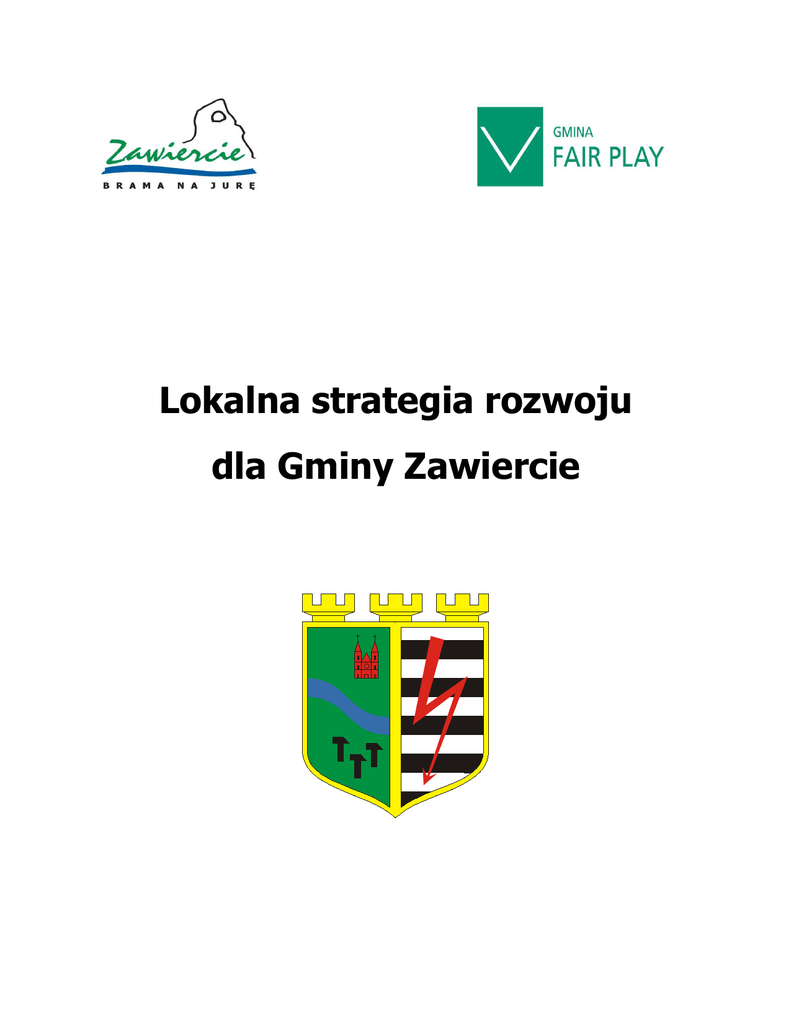 Zawiercie
BRAMA NA JURĘ

GMINA
FAIR PLAY

Lokalna strategia rozwoju

dla Gminy Zawiercie